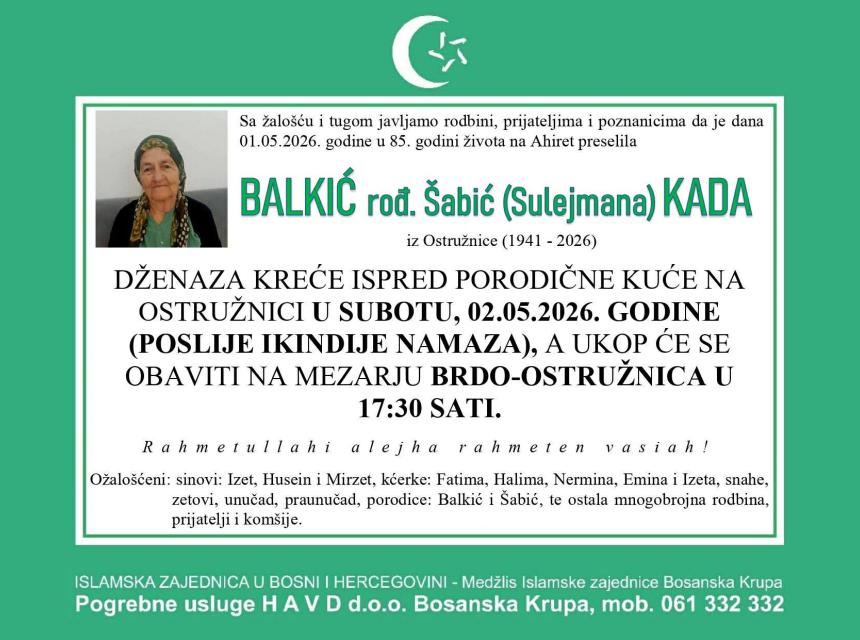 Sa žalošću i tugom javljamo rodbini, prijateljima i poznanicima da je dana 01.05.2026. godine u 85. godini života na Ahiret preselila

BALKIĆ rođ. Šabić (Sulejmana) KADA

iz Ostružnice (1941 - 2026)

DŽENAZA KREĆE ISPRED PORODIČNE KUĆE NA OSTRUŽNICI U SUBOTU, 02.05.2026. GODINE (POSLIJE IKINDIJE NAMAZA), A UKOP ĆE SE OBAVITI NA MEZARJU BRDO-OSTRUŽNICA U 17:30 SATI.

Rahmetullahi alejha rahmeten vasiah!

Ožalošćeni: sinovi: Izet, Husein i Mirzet, kćerke: Fatima, Halima, Nermina, Emina i Izeta, snahe, zetovi, unučad, praunučad, porodice: Balkić i Šabić, te ostala mnogobrojna rodbina, prijatelji i komšije.

ISLAMSKA ZAJEDNICA U BOSNI I HERCEGOVINI - Medžlis Islamske zajednice Bosanska Krupa
Pogrebne usluge H A V D d.o.o. Bosanska Krupa, mob. 061 332 332